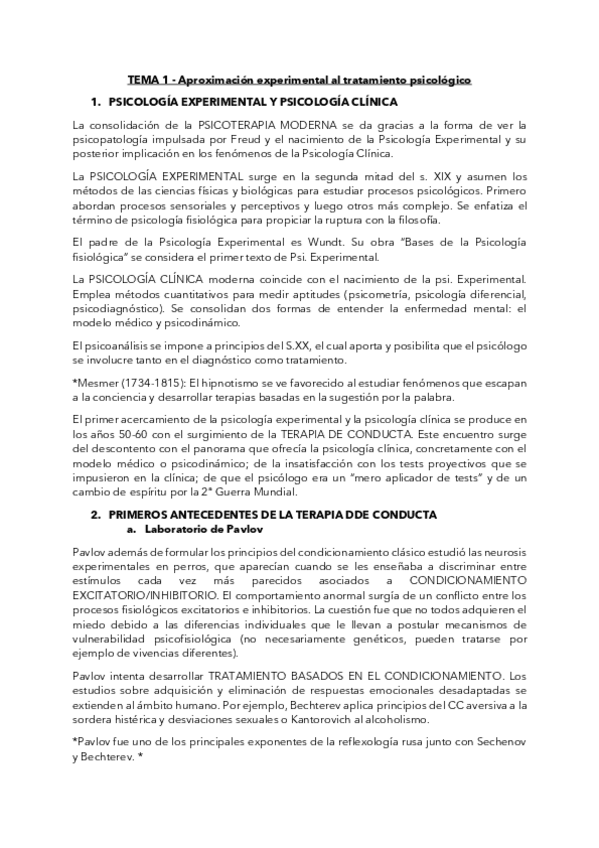 TEMA 1 - Aproximación experimental al tratamiento psicológico

1. PSICOLOGÍA EXPERIMENTAL Y PSICOLOGÍA CLÍNICA

La consolidación de la PSICOTERAPIA MODERNA se da gracias a la forma de ver la psicopatología impulsada por Freud y el nacimiento de la Psicología Experimental y su posterior implicación en los fenómenos de la Psicología Clínica.

La PSICOLOGÍA EXPERIMENTAL surge en la segunda mitad del s. XIX y asumen los métodos de las ciencias físicas y biológicas para estudiar procesos psicológicos. Primero abordan procesos sensoriales y perceptivos y luego otros más complejo. Se enfatiza el término de psicología fisiológica para propiciar la ruptura con la filosofía.

El padre de la Psicología Experimental es Wundt. Su obra "Bases de la Psicología fisiológica" se considera el primer texto de Psi. Experimental.

La PSICOLOGÍA CLÍNICA moderna coincide con el nacimiento de la psi. Experimental. Emplea métodos cuantitativos para medir aptitudes (psicometría, psicología diferencial, psicodiagnóstico). Se consolidan dos formas de entender la enfermedad mental: el modelo médico y psicodinámico.

El psicoanálisis se impone a principios del S.XX, el cual aporta y posibilita que el psicólogo se involucre tanto en el diagnóstico como tratamiento.

*Mesmer (1734-1815): El hipnotismo se ve favorecido al estudiar fenómenos que escapan a la conciencia y desarrollar terapias basadas en la sugestión por la palabra.

El primer acercamiento de la psicología experimental y la psicología clínica se produce en los años 50-60 con el surgimiento de la TERAPIA DE CONDUCTA. Este encuentro surge del descontento con el panorama que ofrecía la psicología clínica, concretamente con el modelo médico o psicodinámico; de la insatisfacción con los tests proyectivos que se impusieron en la clínica; de que el psicólogo era un "mero aplicador de tests" y de un cambio de espíritu por la 2ª Guerra Mundial.

2. PRIMEROS ANTECEDENTES DE LA TERAPIA DDE CONDUCTA
a. Laboratorio de Pavlov

Pavlov además de formular los principios del condicionamiento clásico estudió las neurosis experimentales en perros, que aparecían cuando se les enseñaba a discriminar entre estímulos cada vez más parecidos asociados a CONDICIONAMIENTO EXCITATORIO/INHIBITORIO. El comportamiento anormal surgía de un conflicto entre los procesos fisiológicos excitatorios e inhibitorios. La cuestión fue que no todos adquieren el miedo debido a las diferencias individuales que le llevan a postular mecanismos de vulnerabilidad psicofisiológica (no necesariamente genéticos, pueden tratarse por ejemplo de vivencias diferentes).

Pavlov intenta desarrollar TRATAMIENTO BASADOS EN EL CONDICIONAMIENTO. Los estudios sobre adquisición y eliminación de respuestas emocionales desadaptadas se extienden al ámbito humano. Por ejemplo, Bechterev aplica principios del CC aversiva a la sordera histérica y desviaciones sexuales o Kantorovich al alcoholismo.

*Pavlov fue uno de los principales exponentes de la reflexología rusa junto con Sechenov y Bechterev. *